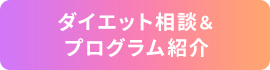 ダイエット相談＆
プログラム紹介